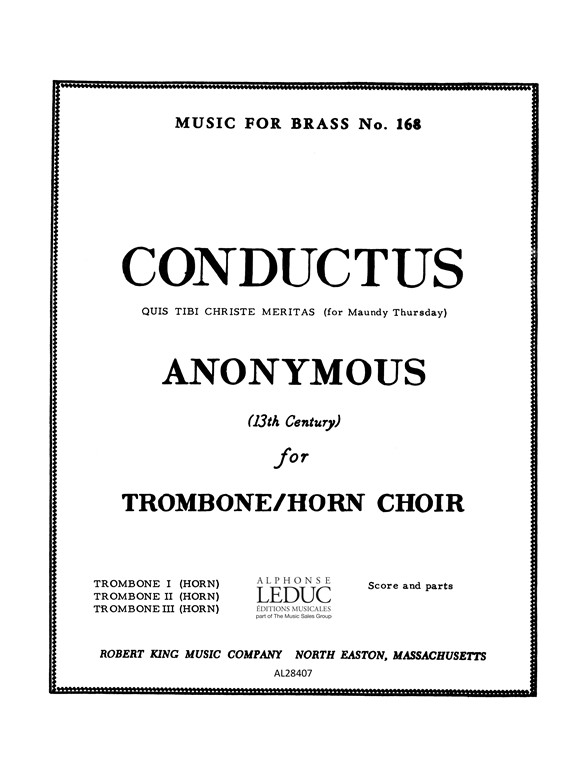 MUSIC FOR BRASS No. 168

CONDUCTUS

QUIS TIBI CHRISTE MERITAS (for Maundy Thursday)

ANONYMOUS

(13th Century)

for

TROMBONE/HORN CHOIR

TROMBONE I (HORN)
TROMBONE II (HORN)
TROMBONE III (HORN)

ALPHONSE
LEDUC
ÉDITIONS MUSICALES
part of The Music Sales Group

Score and parts

ROBERT KING MUSIC COMPANY NORTH EASTON, MASSACHUSETTS

AL28407